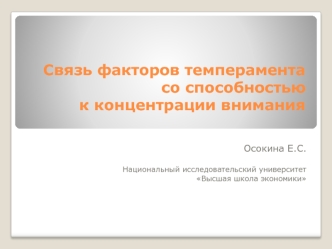 Связь факторов темперамента со способностью к концентрации внимания

Осокина Е.С.

Национальный исследовательский университет «Высшая школа экономики»